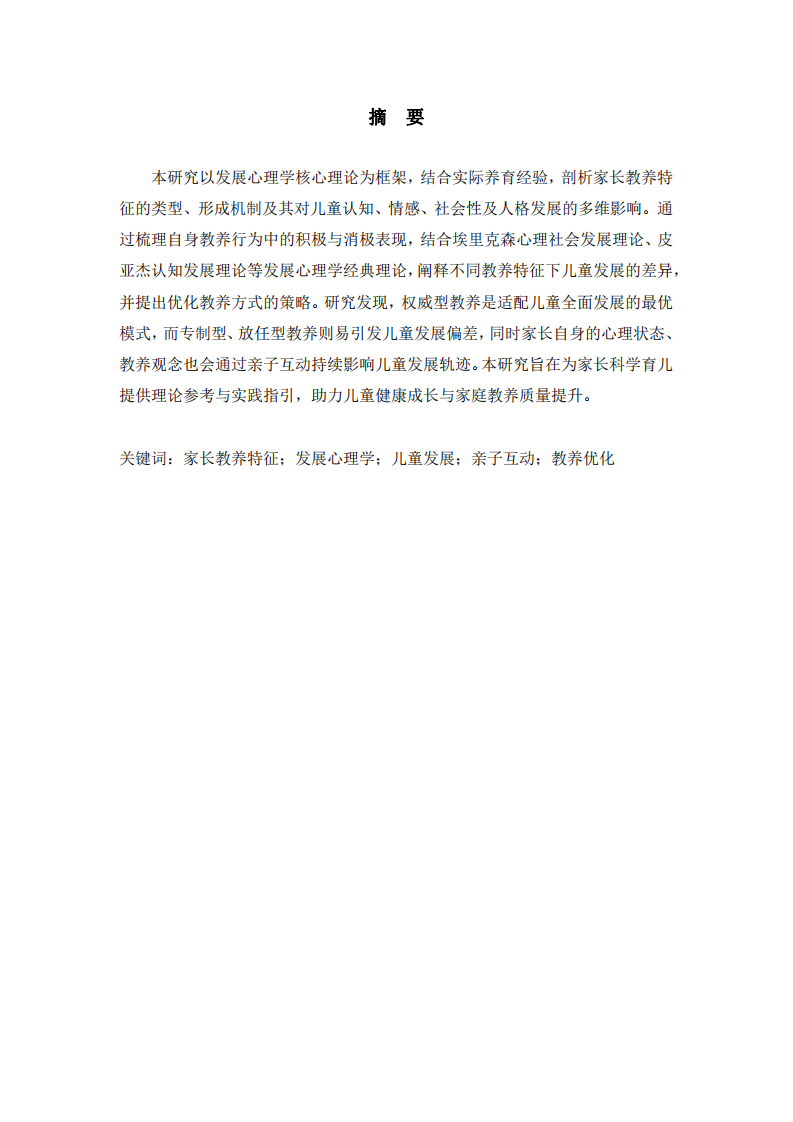 摘　要

本研究以发展心理学核心理论为框架，结合实际养育经验，剖析家长教养特征的类型、形成机制及其对儿童认知、情感、社会性及人格发展的多维影响。通过梳理自身教养行为中的积极与消极表现，结合埃里克森心理社会发展理论、皮亚杰认知发展理论等发展心理学经典理论，阐释不同教养特征下儿童发展的差异，并提出优化教养方式的策略。研究发现，权威型教养是适配儿童全面发展的最优模式，而专制型、放任型教养则易引发儿童发展偏差，同时家长自身的心理状态、教养观念也会通过亲子互动持续影响儿童发展轨迹。本研究旨在为家长科学育儿提供理论参考与实践指引，助力儿童健康成长与家庭教养质量提升。

关键词：家长教养特征；发展心理学；儿童发展；亲子互动；教养优化